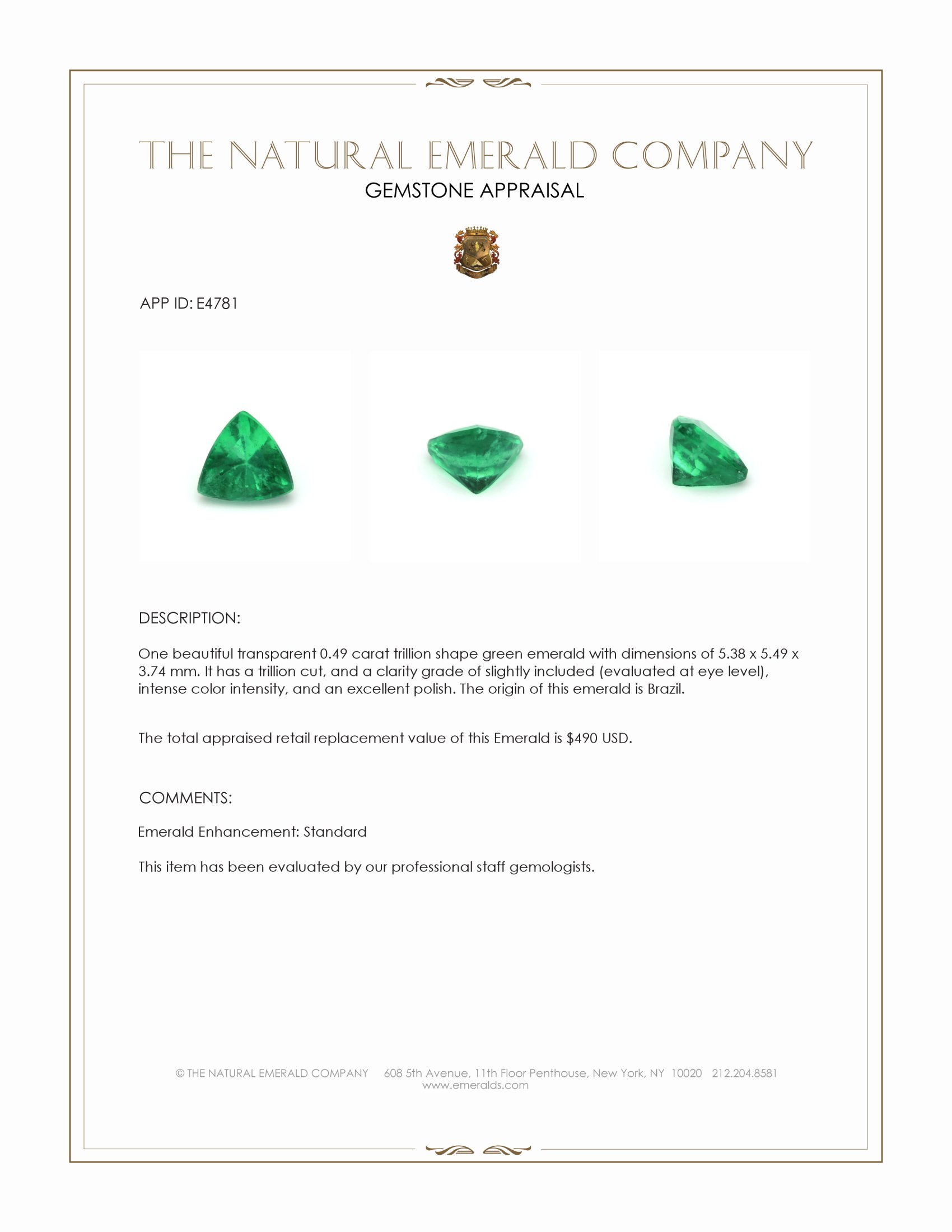 THE NATURAL EMERALD COMPANY
GEMSTONE APPRAISAL

APP ID: E4781

DESCRIPTION:

One beautiful transparent 0.49 carat trillion shape green emerald with dimensions of 5.38 x 5.49 x 3.74 mm. It has a trillion cut, and a clarity grade of slightly included (evaluated at eye level), intense color intensity, and an excellent polish. The origin of this emerald is Brazil.

The total appraised retail replacement value of this Emerald is $490 USD.

COMMENTS:

Emerald Enhancement: Standard

This item has been evaluated by our professional staff gemologists.

© THE NATURAL EMERALD COMPANY 608 5th Avenue, 11th Floor Penthouse, New York, NY 10020 212.204.8581
www.emeralds.com